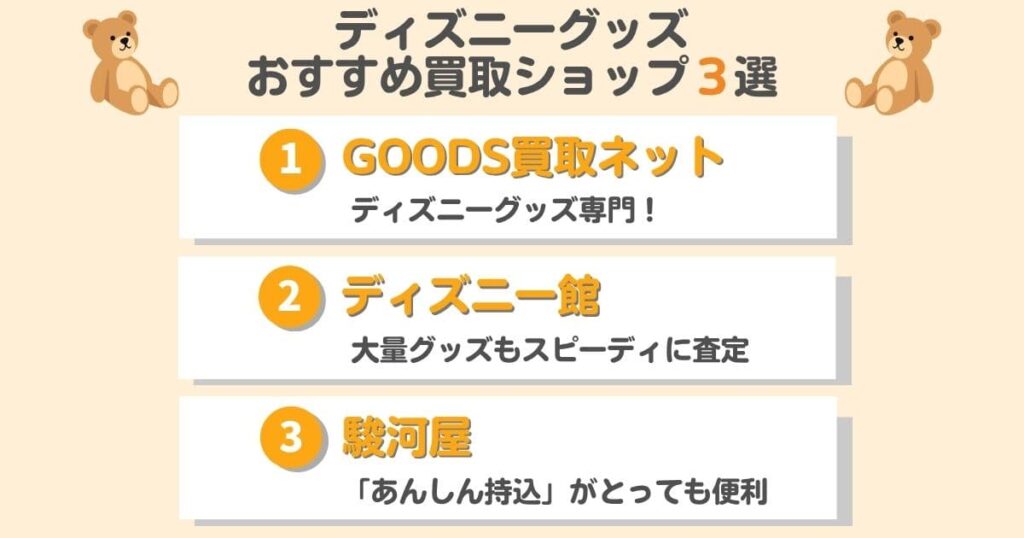 ディズニーグッズ
おすすめ買取ショップ３選

1 GOODS買取ネット
ディズニーグッズ専門！

2 ディズニー館
大量グッズもスピーディに査定

3 駿河屋
「あんしん持込」がとっても便利